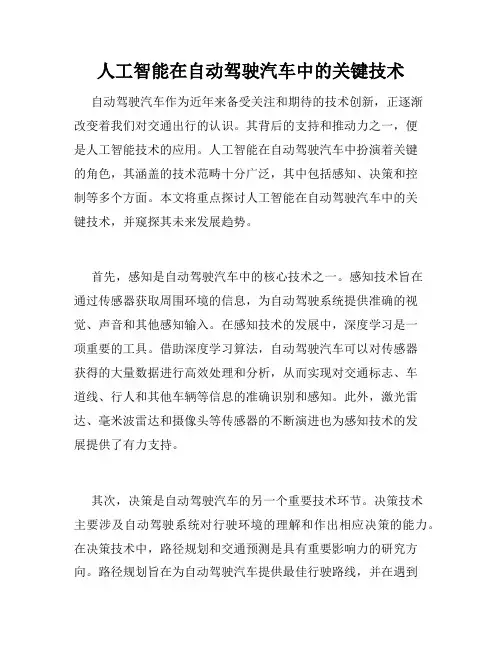 人工智能在自动驾驶汽车中的关键技术

自动驾驶汽车作为近年来备受关注和期待的技术创新，正逐渐改变着我们对交通出行的认识。其背后的支持和推动力之一，便是人工智能技术的应用。人工智能在自动驾驶汽车中扮演着关键的角色，其涵盖的技术范畴十分广泛，其中包括感知、决策和控制等多个方面。本文将重点探讨人工智能在自动驾驶汽车中的关键技术，并窥探其未来发展趋势。

首先，感知是自动驾驶汽车中的核心技术之一。感知技术旨在通过传感器获取周围环境的信息，为自动驾驶系统提供准确的视觉、声音和其他感知输入。在感知技术的发展中，深度学习是一项重要的工具。借助深度学习算法，自动驾驶汽车可以对传感器获得的大量数据进行高效处理和分析，从而实现对交通标志、车道线、行人和其他车辆等信息的准确识别和感知。此外，激光雷达、毫米波雷达和摄像头等传感器的不断演进也为感知技术的发展提供了有力支持。

其次，决策是自动驾驶汽车的另一个重要技术环节。决策技术主要涉及自动驾驶系统对行驶环境的理解和作出相应决策的能力。在决策技术中，路径规划和交通预测是具有重要影响力的研究方向。路径规划旨在为自动驾驶汽车提供最佳行驶路线，并在遇到